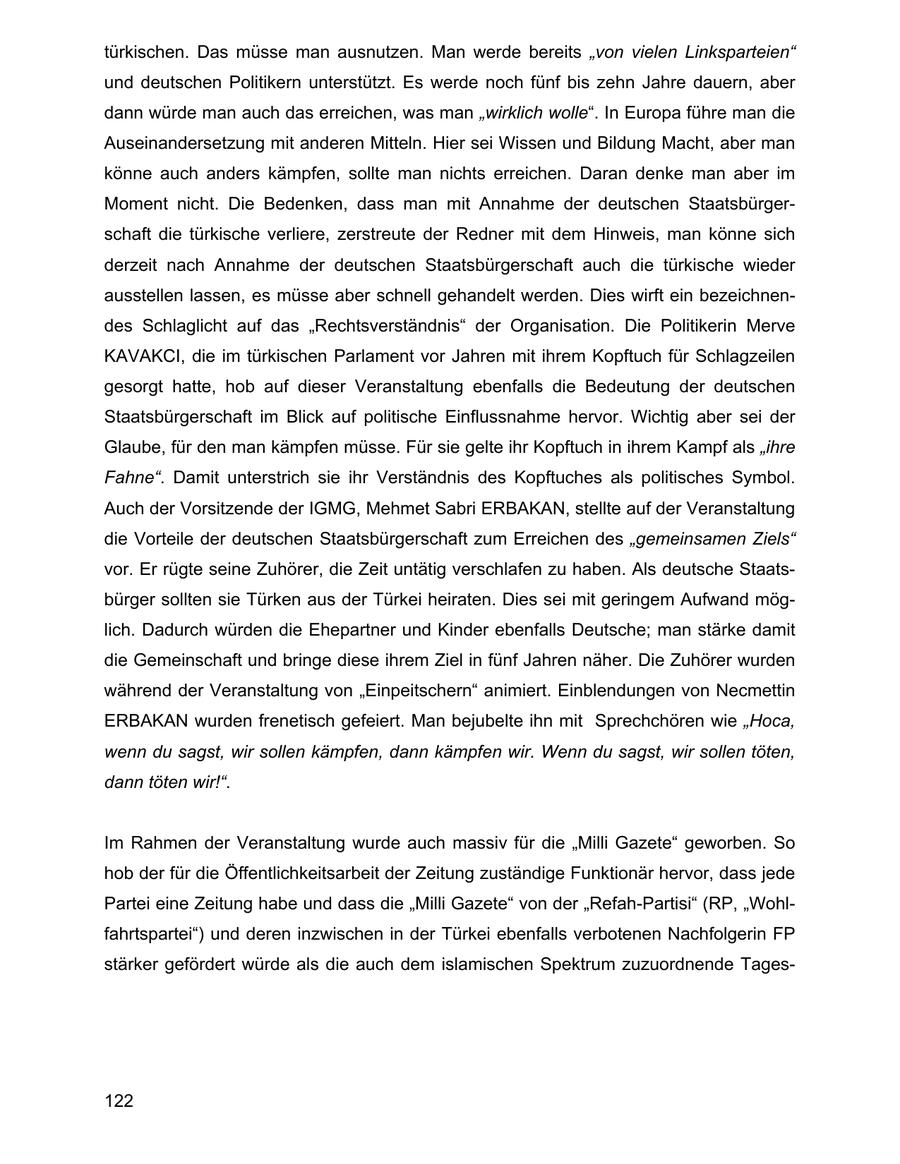 türkischen. Das müsse man ausnutzen. Man werde bereits „von vielen Linksparteien“ und deutschen Politikern unterstützt. Es werde noch fünf bis zehn Jahre dauern, aber dann würde man auch das erreichen, was man „wirklich wolle“. In Europa führe man die Auseinandersetzung mit anderen Mitteln. Hier sei Wissen und Bildung Macht, aber man könne auch anders kämpfen, sollte man nichts erreichen. Daran denke man aber im Moment nicht. Die Bedenken, dass man mit Annahme der deutschen Staatsbürgerschaft die türkische verliere, zerstreute der Redner mit dem Hinweis, man könne sich derzeit nach Annahme der deutschen Staatsbürgerschaft auch die türkische wieder ausstellen lassen, es müsse aber schnell gehandelt werden. Dies wirft ein bezeichnendes Schlaglicht auf das „Rechtsverständnis“ der Organisation. Die Politikerin Merve KAVAKCI, die im türkischen Parlament vor Jahren mit ihrem Kopftuch für Schlagzeilen gesorgt hatte, hob auf dieser Veranstaltung ebenfalls die Bedeutung der deutschen Staatsbürgerschaft im Blick auf politische Einflussnahme hervor. Wichtig aber sei der Glaube, für den man kämpfen müsse. Für sie gelte ihr Kopftuch in ihrem Kampf als „ihre Fahne“. Damit unterstrich sie ihr Verständnis des Kopftuches als politisches Symbol. Auch der Vorsitzende der IGMG, Mehmet Sabri ERBAKAN, stellte auf der Veranstaltung die Vorteile der deutschen Staatsbürgerschaft zum Erreichen des „gemeinsamen Ziels“ vor. Er rügte seine Zuhörer, die Zeit untätig verschlafen zu haben. Als deutsche Staatsbürger sollten sie Türken aus der Türkei heiraten. Dies sei mit geringem Aufwand möglich. Dadurch würden die Ehepartner und Kinder ebenfalls Deutsche; man stärke damit die Gemeinschaft und bringe diese ihrem Ziel in fünf Jahren näher. Die Zuhörer wurden während der Veranstaltung von „Einpeitschern“ animiert. Einblendungen von Necmettin ERBAKAN wurden frenetisch gefeiert. Man bejubelte ihn mit Sprechchören wie „Hoca, wenn du sagst, wir sollen kämpfen, dann kämpfen wir. Wenn du sagst, wir sollen töten, dann töten wir!“.

Im Rahmen der Veranstaltung wurde auch massiv für die „Milli Gazete“ geworben. So hob der für die Öffentlichkeitsarbeit der Zeitung zuständige Funktionär hervor, dass jede Partei eine Zeitung habe und dass die „Milli Gazete“ von der „Refah-Partisi“ (RP, „Wohlfahrtspartei“) und deren inzwischen in der Türkei ebenfalls verbotenen Nachfolgerin FP stärker gefördert würde als die auch dem islamischen Spektrum zuzuordnende Tages-

122